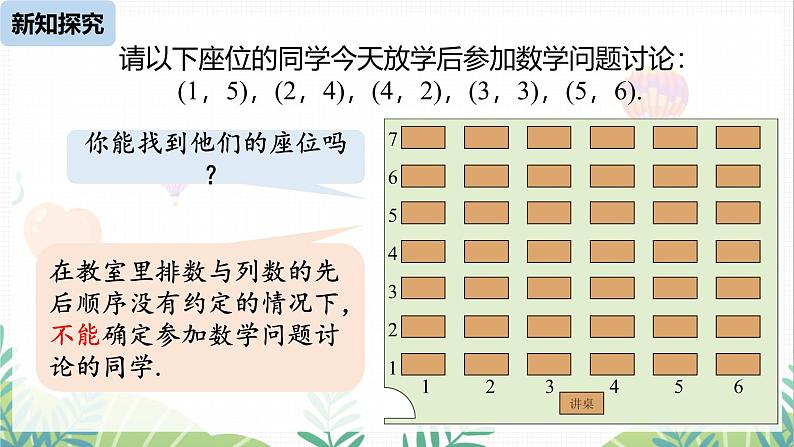 新知探究

请以下座位的同学今天放学后参加数学问题讨论：
(1，5)，(2，4)，(4，2)，(3，3)，(5，6).

你能找到他们的座位吗？

在教室里排数与列数的先后顺序没有约定的情况下，不能确定参加数学问题讨论的同学.

7
6
5
4
3
2
1
1 2 3 4 5 6
讲桌